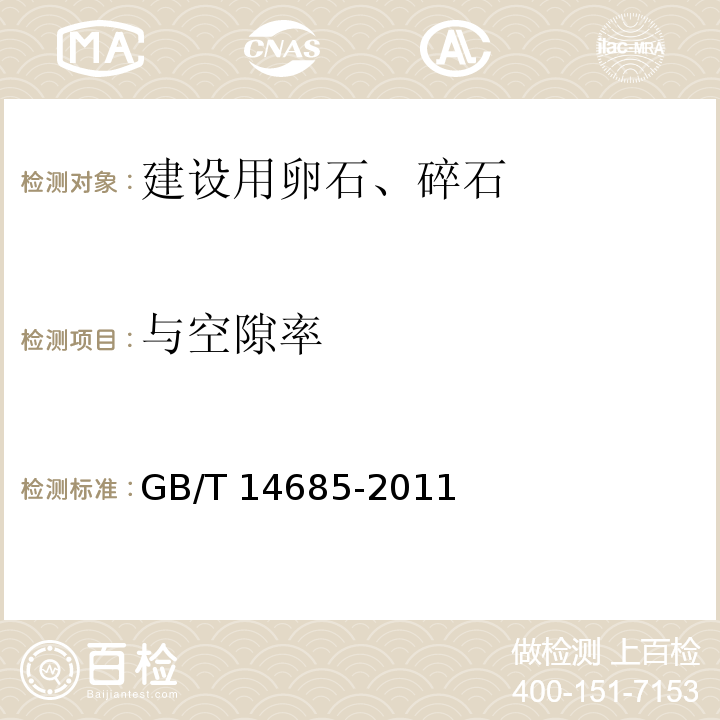 MA CNAS AC ilac-MRA

检测对象：建设用卵石、碎石

检测项目：与空隙率

检测标准：GB/T 14685-2011

百检
Baijiantest.com

做检测 上百检
400-151-7153